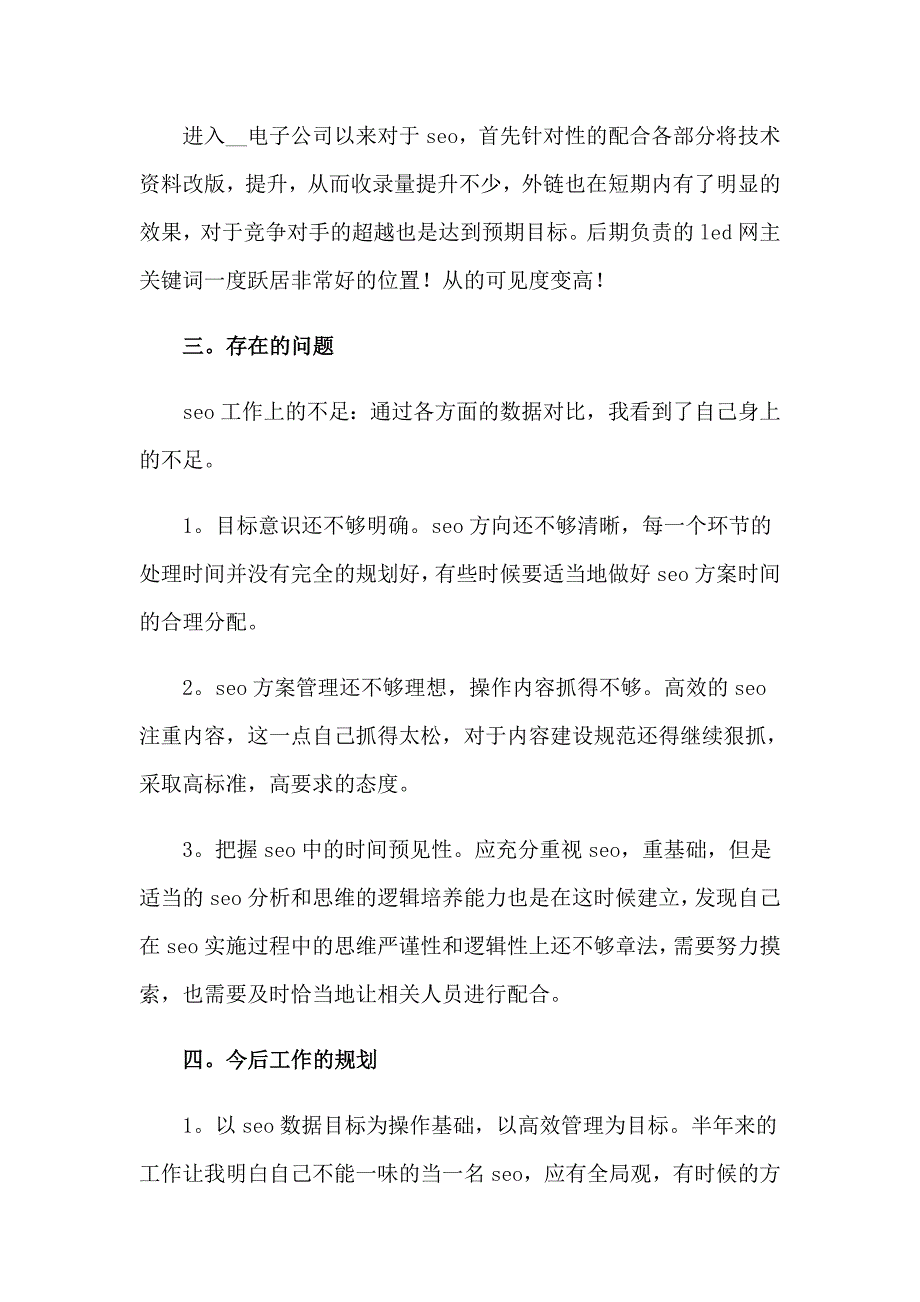 进入__电子公司以来对于 seo，首先针对性的配合各部分将技术资料改版，提升，从而收录量提升不少，外链也在短期内有了明显的效果，对于竞争对手的超越也是达到预期目标。后期负责的 led 网主关键词一度跃居非常好的位置！从的可见度变高！

三。存在的问题

seo 工作上的不足：通过各方面的数据对比，我看到了自己身上的不足。

1。目标意识还不够明确。seo 方向还不够清晰，每一个环节的处理时间并没有完全的规划好，有些时候要适当地做好 seo 方案时间的合理分配。

2。seo 方案管理还不够理想，操作内容抓得不够。高效的 seo 注重内容，这一点自己抓得太松，对于内容建设规范还得继续狠抓，采取高标准，高要求的态度。

3。把握 seo 中的时间预见性。应充分重视 seo，重基础，但是适当的 seo 分析和思维的逻辑培养能力也是在这时候建立，发现自己在 seo 实施过程中的思维严谨性和逻辑性上还不够章法，需要努力摸索，也需要及时恰当地让相关人员进行配合。

四。今后工作的规划

1。以 seo 数据目标为操作基础，以高效管理为目标。半年来的工作让我明白自己不能一味的当一名 seo，应有全局观，有时候的方